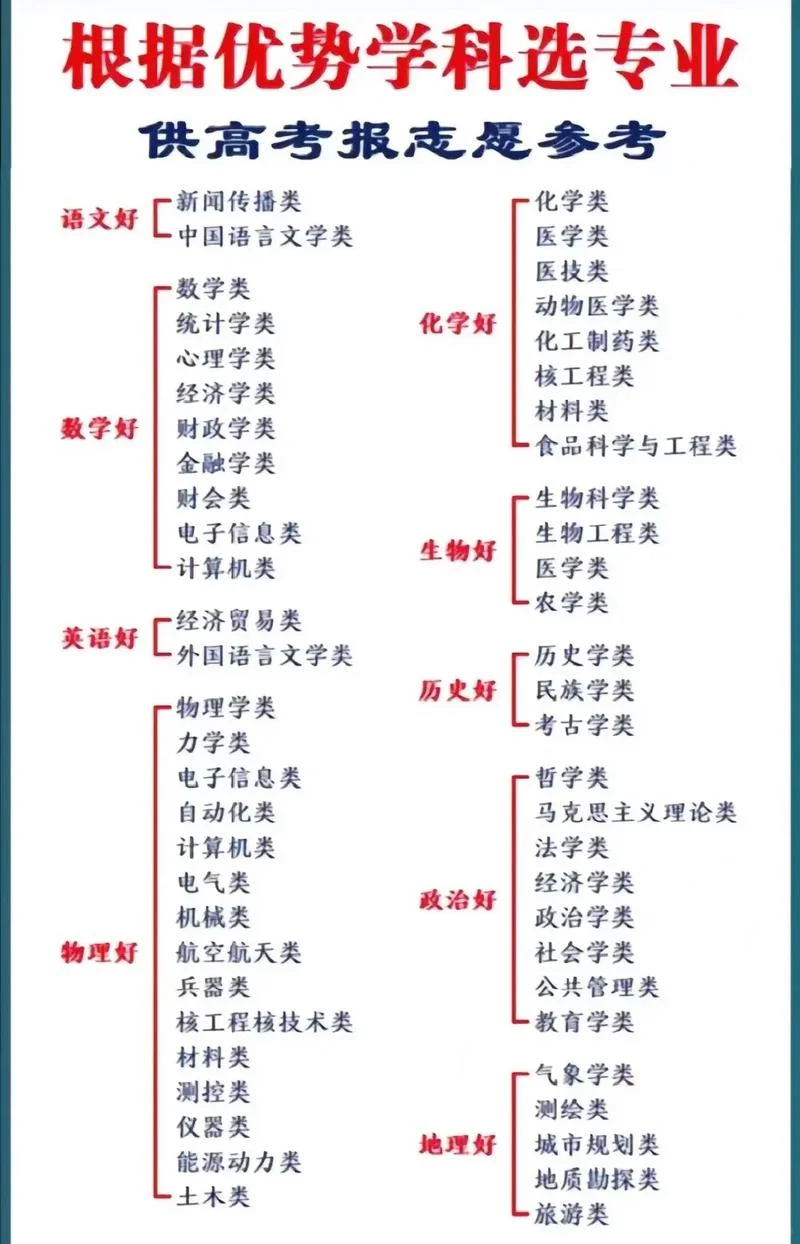 根据优势学科选专业
供高考报志愿参考

语文好
新闻传播类
中国语言文学类

数学好
数学类
统计学类
心理学类
经济学类
财政学类
金融学类
财会类
电子信息类
计算机类

英语好
经济贸易类
外国语言文学类

物理好
物理学类
力学类
电子信息类
自动化类
计算机类
电气类
机械类
航空航天类
兵器类
核工程核技术类
材料类
测控类
仪器类
能源动力类
土木类

化学好
化学类
医学类
医技类
动物医学类
化工制药类
核工程类
材料类
食品科学与工程类

生物好
生物科学类
生物工程类
医学类
农学类

历史好
历史学类
民族学类
考古学类

政治好
哲学类
马克思主义理论类
法学类
经济学类
政治学类
社会学类
公共管理类
教育学类

地理好
气象学类
测绘类
城市规划类
地质勘探类
旅游类